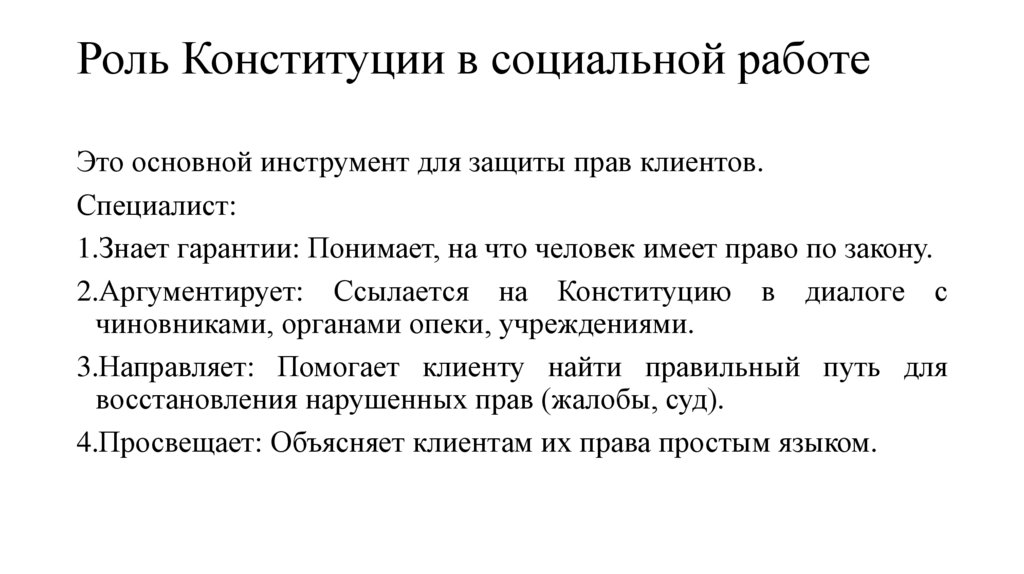 Роль Конституции в социальной работе

Это основной инструмент для защиты прав клиентов.

Специалист:

1.Знает гарантии: Понимает, на что человек имеет право по закону.

2.Аргументирует: Ссылается на Конституцию в диалоге с чиновниками, органами опеки, учреждениями.

3.Направляет: Помогает клиенту найти правильный путь для восстановления нарушенных прав (жалобы, суд).

4.Просвещает: Объясняет клиентам их права простым языком.